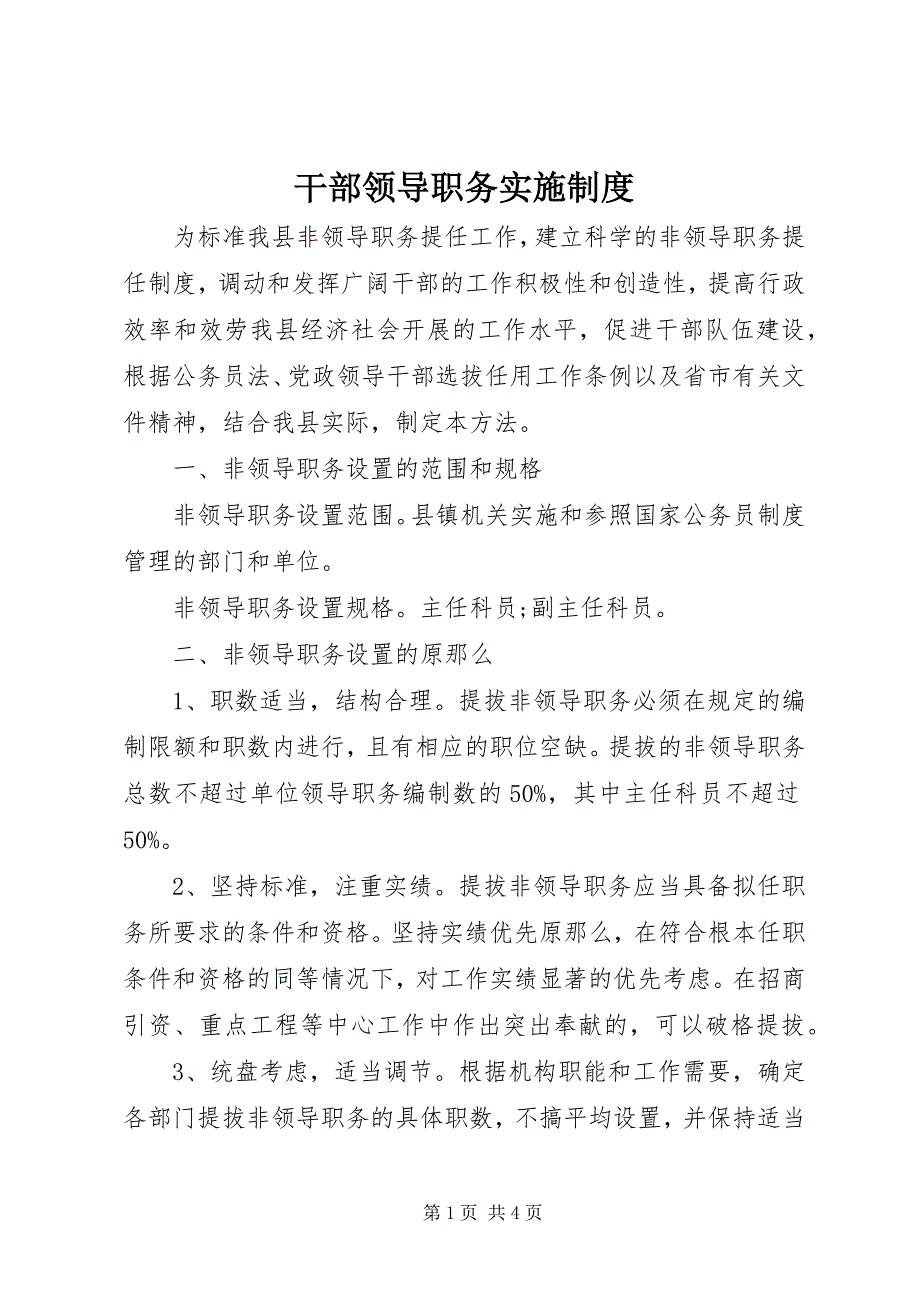 干部领导职务实施制度

为标准我县非领导职务提任工作，建立科学的非领导职务提任制度，调动和发挥广阔干部的工作积极性和创造性，提高行政效率和效劳我县经济社会开展的工作水平，促进干部队伍建设，根据公务员法、党政领导干部选拔任用工作条例以及省市有关文件精神，结合我县实际，制定本方法。

一、非领导职务设置的范围和规格

非领导职务设置范围。县镇机关实施和参照国家公务员制度管理的部门和单位。

非领导职务设置规格。主任科员;副主任科员。

二、非领导职务设置的原那么

1、职数适当，结构合理。提拔非领导职务必须在规定的编制限额和职数内进行，且有相应的职位空缺。提拔的非领导职务总数不超过单位领导职务编制数的50%，其中主任科员不超过50%。

2、坚持标准，注重实绩。提拔非领导职务应当具备拟任职务所要求的条件和资格。坚持实绩优先原那么，在符合根本任职条件和资格的同等情况下，对工作实绩显著的优先考虑。在招商引资、重点工程等中心工作中作出突出奉献的，可以破格提拔。

3、统盘考虑，适当调节。根据机构职能和工作需要，确定各部门提拔非领导职务的具体职数，不搞平均设置，并保持适当

第1页 共4页